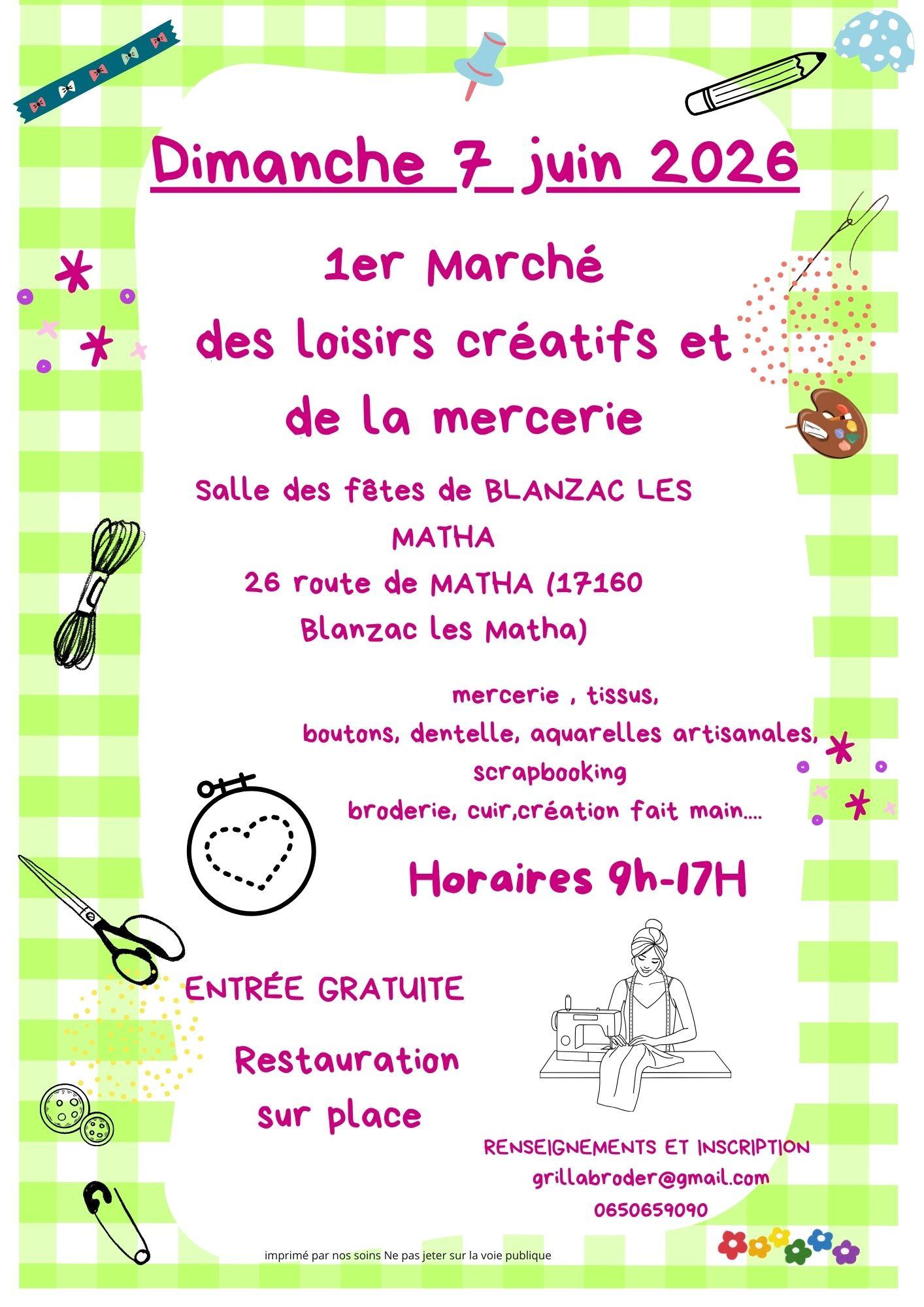 Dimanche 7 juin 2026

1er Marché des loisirs créatifs et de la mercerie

Salle des fêtes de BLANZAC LES MATHA
26 route de MATHA (17160 Blanzac les Matha)

mercerie , tissus,
boutons, dentelle, aquarelles artisanales,
scrapbooking
broderie, cuir,création fait main....

Horaires 9h-17H

ENTRÉE GRATUITE

Restauration sur place

RENSEIGNEMENTS ET INSCRIPTION
grillabroder@gmail.com
0650659090

imprimé par nos soins Ne pas jeter sur la voie publique